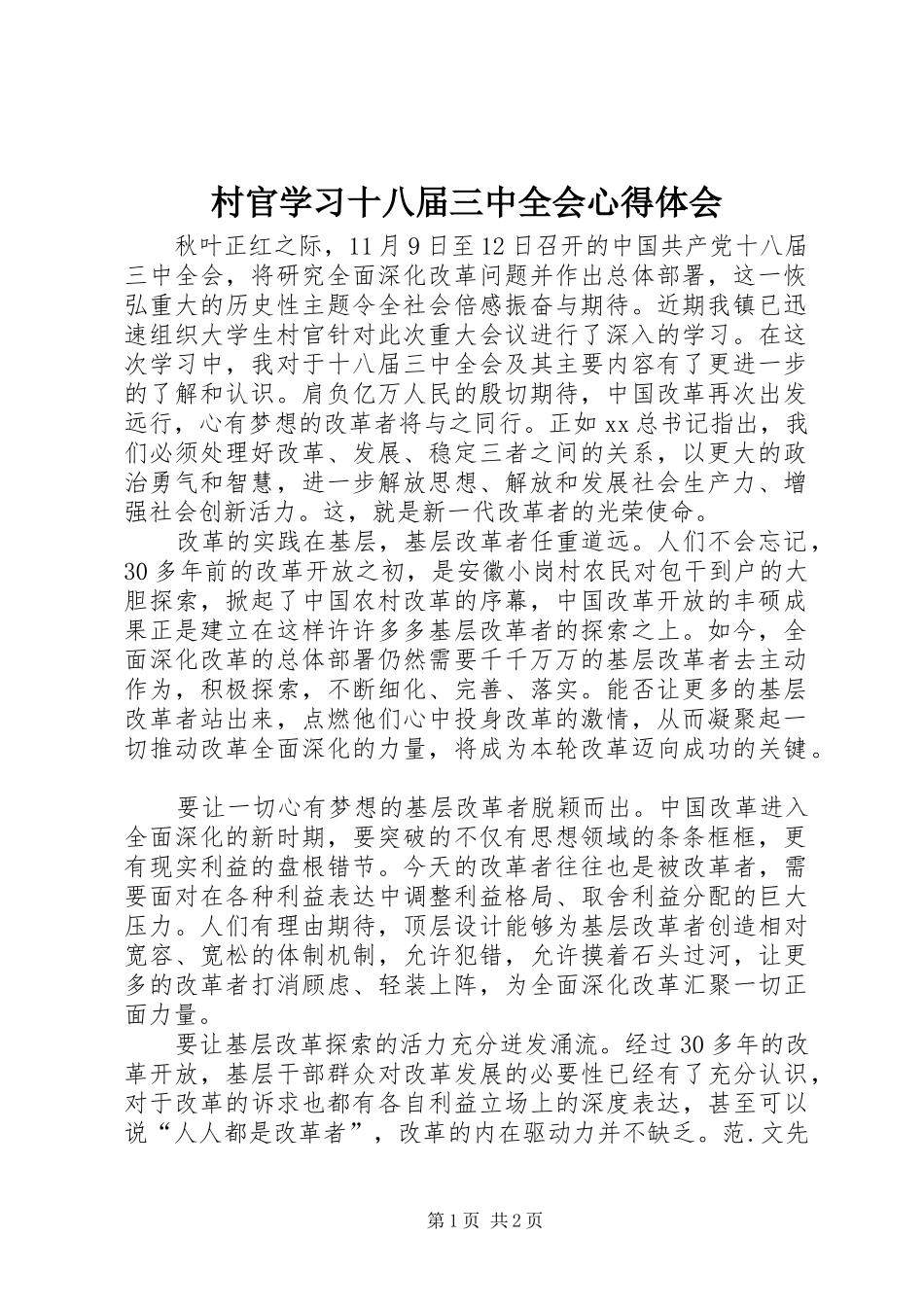 村官学习十八届三中全会心得体会

秋叶正红之际，11月9日至12日召开的中国共产党十八届三中全会，将研究全面深化改革问题并作出总体部署，这一恢弘重大的历史性主题令全社会倍感振奋与期待。近期我镇已迅速组织大学生村官针对此次重大会议进行了深入的学习。在这次学习中，我对于十八届三中全会及其主要内容有了更进一步的了解和认识。肩负亿万人民的殷切期待，中国改革再次出发远行，心有梦想的改革者将与之同行。正如xx总书记指出，我们必须处理好改革、发展、稳定三者之间的关系，以更大的政治勇气和智慧，进一步解放思想、解放和发展社会生产力、增强社会创新活力。这，就是新一代改革者的光荣使命。

改革的实践在基层，基层改革者任重道远。人们不会忘记，30多年前的改革开放之初，是安徽小岗村农民对包干到户的大胆探索，掀起了中国农村改革的序幕，中国改革开放的丰硕成果正是建立在这样许许多多基层改革者的探索之上。如今，全面深化改革的总体部署仍然需要千千万万的基层改革者去主动作为，积极探索，不断细化、完善、落实。能否让更多的基层改革者站出来，点燃他们心中投身改革的激情，从而凝聚起一切推动改革全面深化的力量，将成为本轮改革迈向成功的关键。

要让一切心有梦想的基层改革者脱颖而出。中国改革进入全面深化的新时期，要突破的不仅有思想领域的条条框框，更有现实利益的盘根错节。今天的改革者往往也是被改革者，需要面对在各种利益表达中调整利益格局、取舍利益分配的巨大压力。人们有理由期待，顶层设计能够为基层改革者创造相对宽容、宽松的体制机制，允许犯错，允许摸着石头过河，让更多的改革者打消顾虑、轻装上阵，为全面深化改革汇聚一切正面力量。

要让基层改革探索的活力充分迸发涌流。经过30多年的改革开放，基层干部群众对改革发展的必要性已经有了充分认识，对于改革的诉求也都有各自利益立场上的深度表达，甚至可以说“人人都是改革者”，改革的内在驱动力并不缺乏。范.文先

第1页 共2页